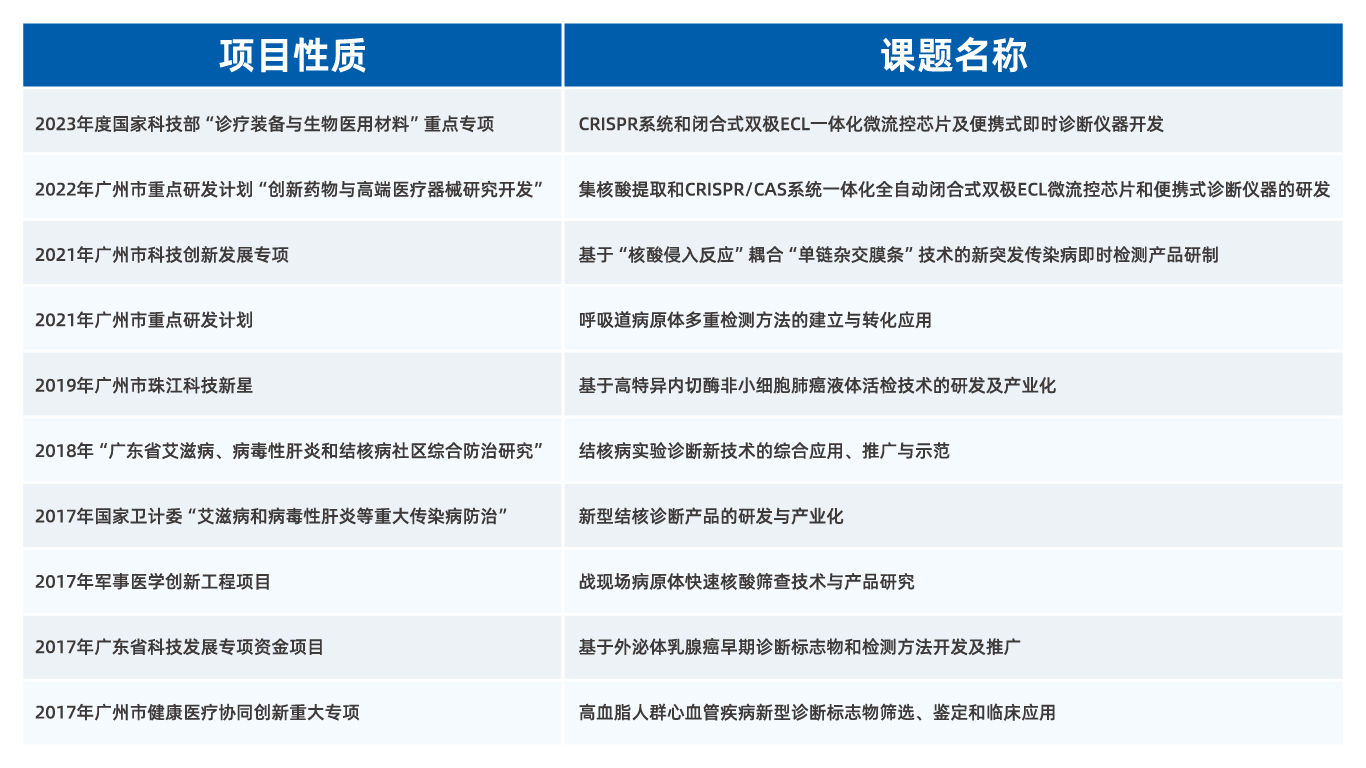 | 项目性质 | 课题名称 |
|---|---|
| 2023年度国家科技部“诊疗装备与生物医用材料”重点专项 | CRISPR系统和闭合式双极ECL一体化微流控芯片及便携式即时诊断仪器开发 |
| 2022年广州市重点研发计划“创新药物与高端医疗器械研究开发” | 集核酸提取和CRISPR/CAS系统一体化全自动闭合式双极ECL微流控芯片和便携式诊断仪器的研发 |
| 2021年广州市科技创新发展专项 | 基于“核酸侵入反应”耦合“单链杂交膜条”技术的新突发传染病即时检测产品研制 |
| 2021年广州市重点研发计划 | 呼吸道病原体多重检测方法的建立与转化应用 |
| 2019年广州市珠江科技新星 | 基于高特异内切酶非小细胞肺癌液体活检技术的研发及产业化 |
| 2018年“广东省艾滋病、病毒性肝炎和结核病社区综合防治研究” | 结核病实验诊断新技术的综合应用、推广与示范 |
| 2017年国家卫计委“艾滋病和病毒性肝炎等重大传染病防治” | 新型结核诊断产品的研发与产业化 |
| 2017年军事医学创新工程项目 | 战现场病原体快速核酸筛查技术与产品研究 |
| 2017年广东省科技发展专项资金项目 | 基于外泌体乳腺癌早期诊断标志物和检测方法开发及推广 |
| 2017年广州市健康医疗协同创新重大专项 | 高血脂人群心血管疾病新型诊断标志物筛选、鉴定和临床应用 |